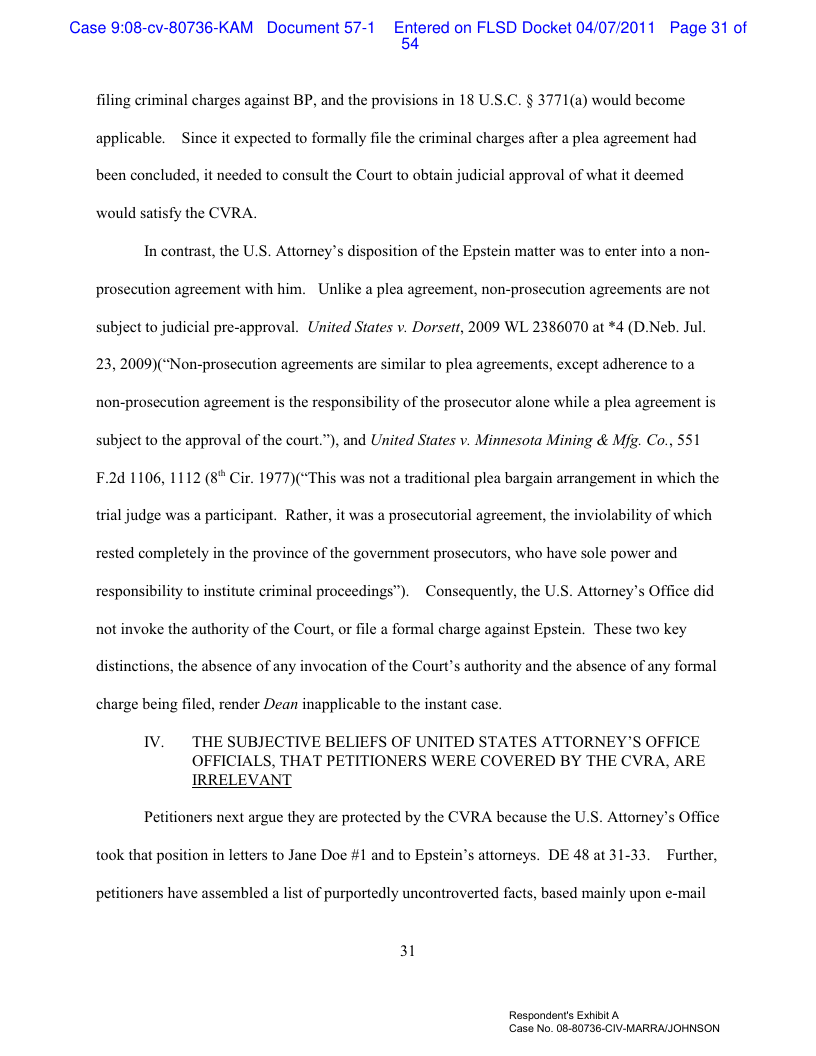 Case 9:08-cv-80736-KAM Document 57-1 Entered on FLSD Docket 04/07/2011 Page 31 of 54

filing criminal charges against BP, and the provisions in 18 U.S.C. § 3771(a) would become applicable. Since it expected to formally file the criminal charges after a plea agreement had been concluded, it needed to consult the Court to obtain judicial approval of what it deemed would satisfy the CVRA.

In contrast, the U.S. Attorney's disposition of the Epstein matter was to enter into a non-prosecution agreement with him. Unlike a plea agreement, non-prosecution agreements are not subject to judicial pre-approval. United States v. Dorsett, 2009 WL 2386070 at *4 (D.Neb. Jul. 23, 2009)("Non-prosecution agreements are similar to plea agreements, except adherence to a non-prosecution agreement is the responsibility of the prosecutor alone while a plea agreement is subject to the approval of the court."), and United States v. Minnesota Mining & Mfg. Co., 551 F.2d 1106, 1112 ($8^{th}$ Cir. 1977)("This was not a traditional plea bargain arrangement in which the trial judge was a participant. Rather, it was a prosecutorial agreement, the inviolability of which rested completely in the province of the government prosecutors, who have sole power and responsibility to institute criminal proceedings"). Consequently, the U.S. Attorney's Office did not invoke the authority of the Court, or file a formal charge against Epstein. These two key distinctions, the absence of any invocation of the Court's authority and the absence of any formal charge being filed, render Dean inapplicable to the instant case.

IV. THE SUBJECTIVE BELIEFS OF UNITED STATES ATTORNEY'S OFFICE OFFICIALS, THAT PETITIONERS WERE COVERED BY THE CVRA, ARE IRRELEVANT

Petitioners next argue they are protected by the CVRA because the U.S. Attorney's Office took that position in letters to Jane Doe #1 and to Epstein's attorneys. DE 48 at 31-33. Further, petitioners have assembled a list of purportedly uncontroverted facts, based mainly upon e-mail

31

Respondent's Exhibit A
Case No. 08-80736-CIV-MARRA/JOHNSON